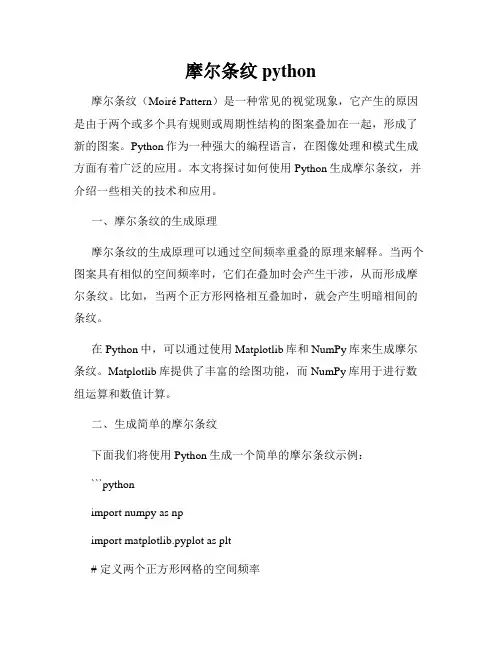 摩尔条纹 python

摩尔条纹（Moiré Pattern）是一种常见的视觉现象，它产生的原因是由于两个或多个具有规则或周期性结构的图案叠加在一起，形成了新的图案。Python 作为一种强大的编程语言，在图像处理和模式生成方面有着广泛的应用。本文将探讨如何使用 Python 生成摩尔条纹，并介绍一些相关的技术和应用。

一、摩尔条纹的生成原理

摩尔条纹的生成原理可以通过空间频率重叠的原理来解释。当两个图案具有相似的空间频率时，它们在叠加时会产生干涉，从而形成摩尔条纹。比如，当两个正方形网格相互叠加时，就会产生明暗相间的条纹。

在 Python 中，可以通过使用 Matplotlib 库和 NumPy 库来生成摩尔条纹。Matplotlib 库提供了丰富的绘图功能，而 NumPy 库用于进行数组运算和数值计算。

二、生成简单的摩尔条纹

下面我们将使用 Python 生成一个简单的摩尔条纹示例：

```python

import numpy as np

import matplotlib.pyplot as plt

# 定义两个正方形网格的空间频率